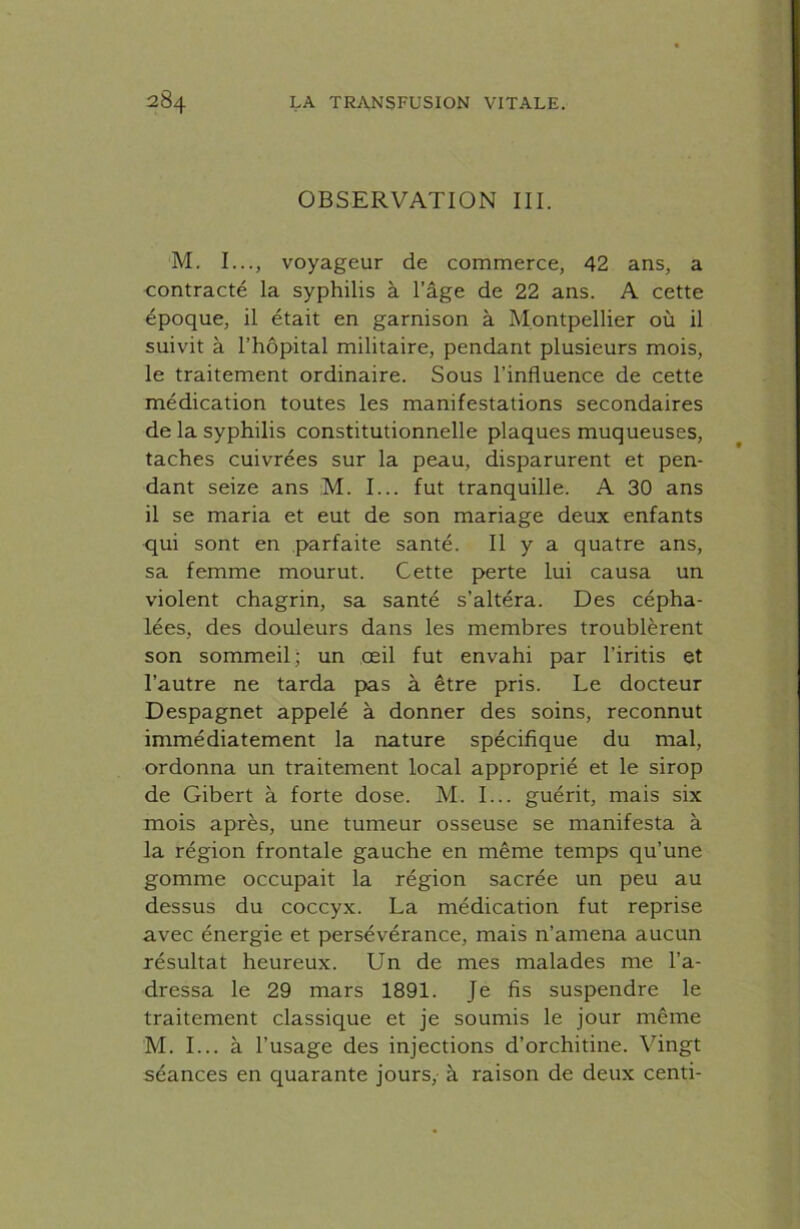 284 LA TRANSFUSION VITALE.

OBSERVATION III.

M. I..., voyageur de commerce, 42 ans, a contracté la syphilis à l'âge de 22 ans. A cette époque, il était en garnison à Montpellier où il suivit à l'hôpital militaire, pendant plusieurs mois, le traitement ordinaire. Sous l'influence de cette médication toutes les manifestations secondaires de la syphilis constitutionnelle plaques muqueuses, taches cuivrées sur la peau, disparurent et pendant seize ans M. I... fut tranquille. A 30 ans il se maria et eut de son mariage deux enfants qui sont en parfaite santé. Il y a quatre ans, sa femme mourut. Cette perte lui causa un violent chagrin, sa santé s'altéra. Des céphalées, des douleurs dans les membres troublèrent son sommeil; un œil fut envahi par l'iritis et l'autre ne tarda pas à être pris. Le docteur Despagnet appelé à donner des soins, reconnut immédiatement la nature spécifique du mal, ordonna un traitement local approprié et le sirop de Gibert à forte dose. M. I... guérit, mais six mois après, une tumeur osseuse se manifesta à la région frontale gauche en même temps qu'une gomme occupait la région sacrée un peu au dessus du coccyx. La médication fut reprise avec énergie et persévérance, mais n'amena aucun résultat heureux. Un de mes malades me l'adressa le 29 mars 1891. Je fis suspendre le traitement classique et je soumis le jour même M. I... à l'usage des injections d'orchitine. Vingt séances en quarante jours, à raison de deux centi-